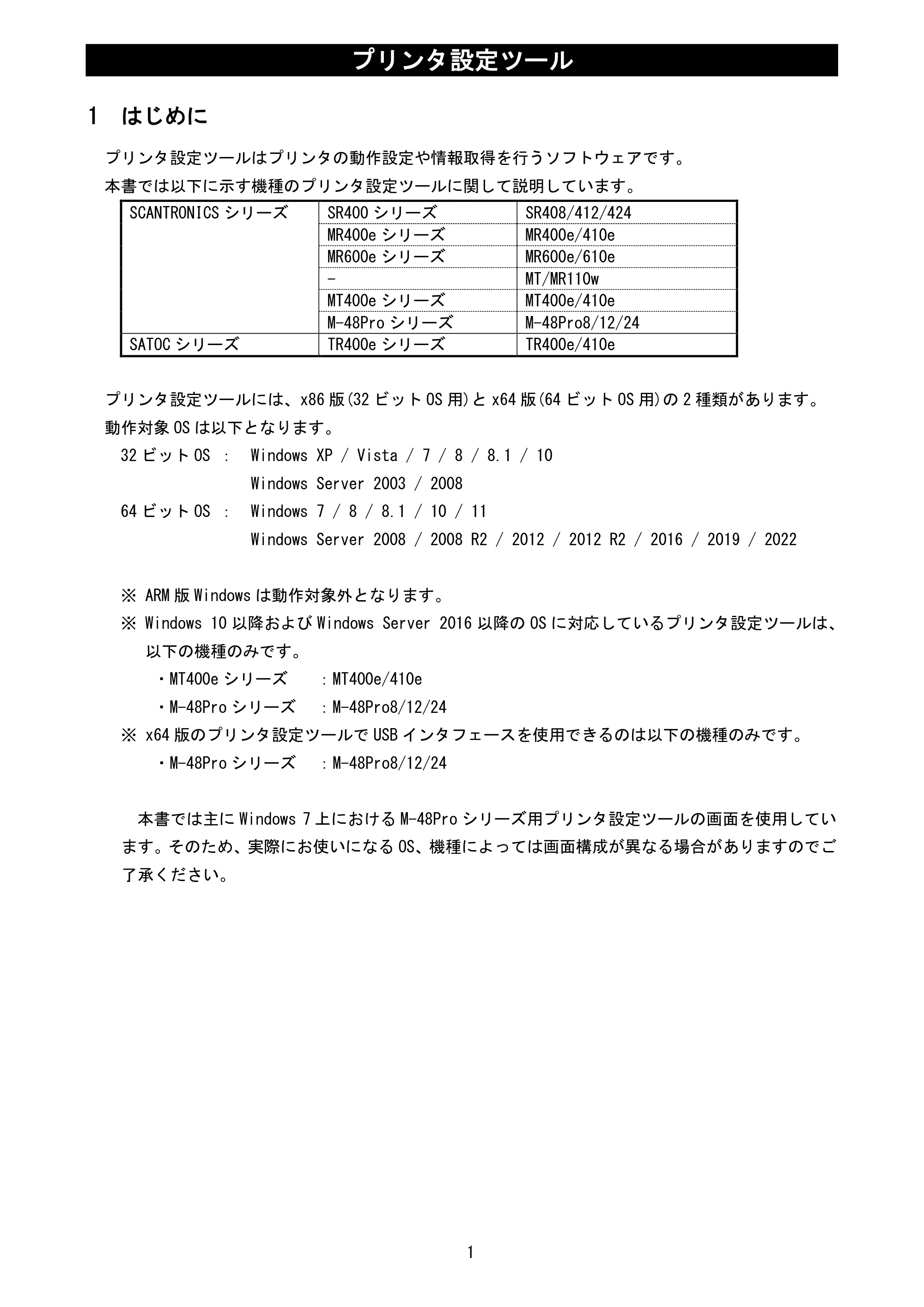 プリンタ設定ツール

1　はじめに

プリンタ設定ツールはプリンタの動作設定や情報取得を行うソフトウェアです。
本書では以下に示す機種のプリンタ設定ツールに関して説明しています。

| SCANTRONICS シリーズ | SR400 シリーズ | SR408/412/424 |
|---|---|---|
| | MR400e シリーズ | MR400e/410e |
| | MR600e シリーズ | MR600e/610e |
| | - | MT/MR110w |
| | MT400e シリーズ | MT400e/410e |
| | M-48Pro シリーズ | M-48Pro8/12/24 |
| SATOC シリーズ | TR400e シリーズ | TR400e/410e |

プリンタ設定ツールには、x86 版(32 ビット OS 用)と x64 版(64 ビット OS 用)の 2 種類があります。
動作対象 OS は以下となります。
32 ビット OS ：　Windows XP / Vista / 7 / 8 / 8.1 / 10
Windows Server 2003 / 2008
64 ビット OS ：　Windows 7 / 8 / 8.1 / 10 / 11
Windows Server 2008 / 2008 R2 / 2012 / 2012 R2 / 2016 / 2019 / 2022

※ ARM 版 Windows は動作対象外となります。
※ Windows 10 以降および Windows Server 2016 以降の OS に対応しているプリンタ設定ツールは、以下の機種のみです。
・MT400e シリーズ　：MT400e/410e
・M-48Pro シリーズ　：M-48Pro8/12/24
※ x64 版のプリンタ設定ツールで USB インタフェースを使用できるのは以下の機種のみです。
・M-48Pro シリーズ　：M-48Pro8/12/24

本書では主に Windows 7 上における M-48Pro シリーズ用プリンタ設定ツールの画面を使用しています。そのため、実際にお使いになる OS、機種によっては画面構成が異なる場合がありますのでご了承ください。

1